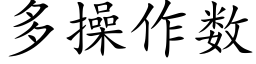 多操作数